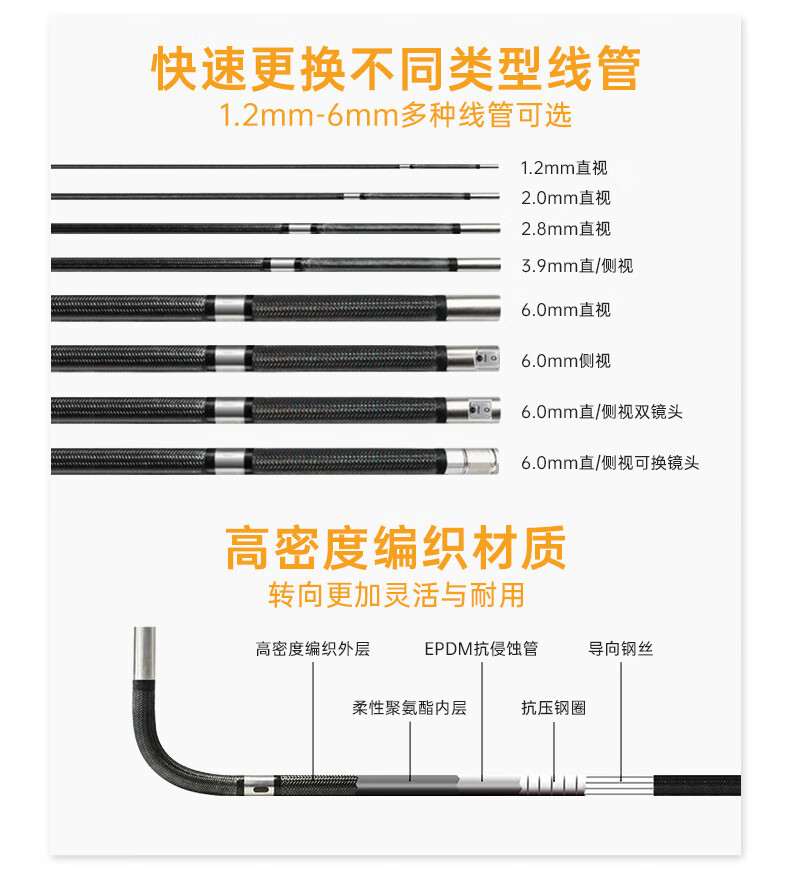 快速更换不同类型线管
1.2mm-6mm多种线管可选

1.2mm直视
2.0mm直视
2.8mm直视
3.9mm直/侧视
6.0mm直视
6.0mm侧视
6.0mm直/侧视双镜头
6.0mm直/侧视可换镜头

高密度编织材质
转向更加灵活与耐用

高密度编织外层
EPDM抗侵蚀管
导向钢丝
柔性聚氨酯内层
抗压钢圈